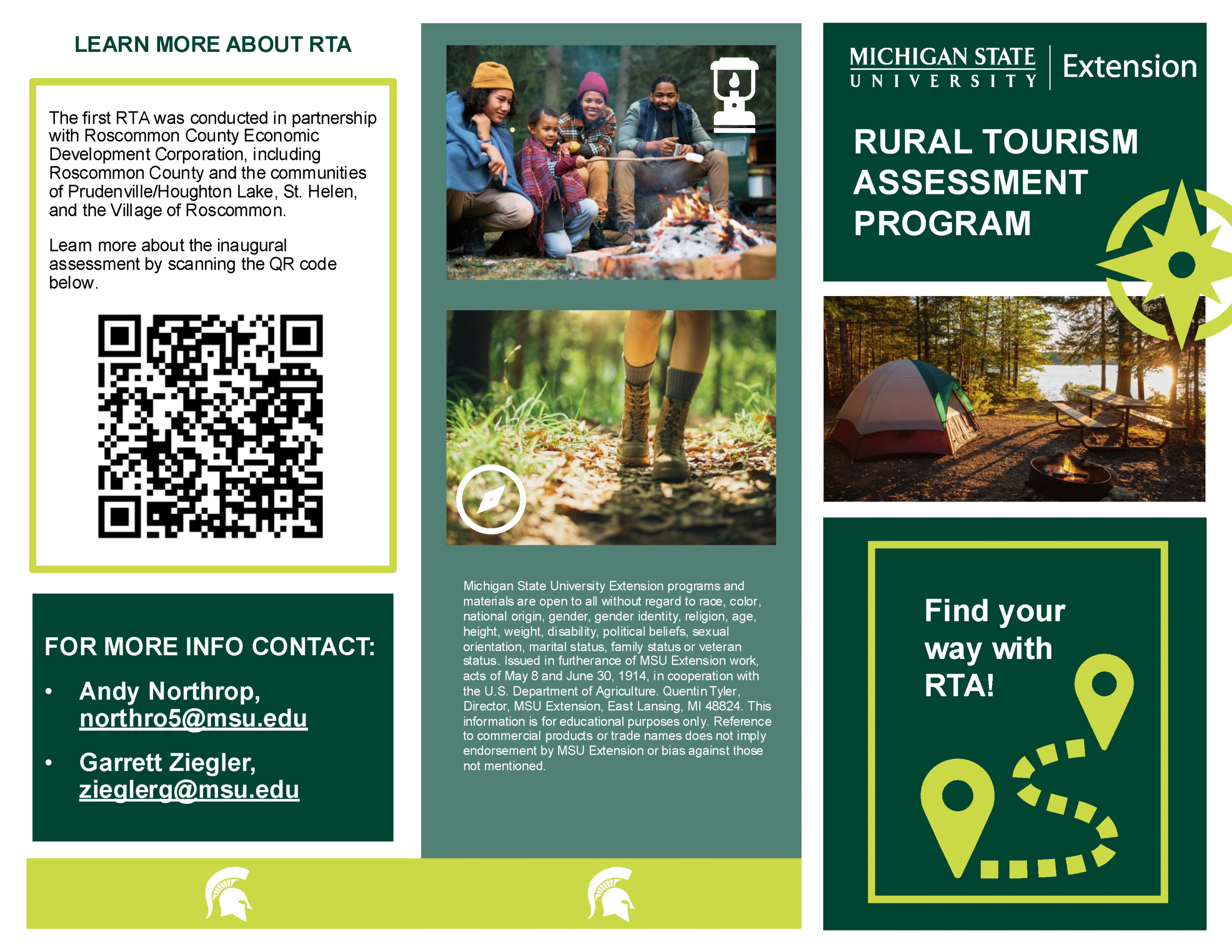 LEARN MORE ABOUT RTA

The first RTA was conducted in partnership with Roscommon County Economic Development Corporation, including Roscommon County and the communities of Prudenville/Houghton Lake, St. Helen, and the Village of Roscommon.

Learn more about the inaugural assessment by scanning the QR code below.

FOR MORE INFO CONTACT:

• Andy Northrop, northro5@msu.edu

• Garrett Ziegler, zieglerg@msu.edu

Michigan State University Extension programs and materials are open to all without regard to race, color, national origin, gender, gender identity, religion, age, height, weight, disability, political beliefs, sexual orientation, marital status, family status or veteran status. Issued in furtherance of MSU Extension work, acts of May 8 and June 30, 1914, in cooperation with the U.S. Department of Agriculture. Quentin Tyler, Director, MSU Extension, East Lansing, MI 48824. This information is for educational purposes only. Reference to commercial products or trade names does not imply endorsement by MSU Extension or bias against those not mentioned.

MICHIGAN STATE UNIVERSITY | Extension

RURAL TOURISM ASSESSMENT PROGRAM

Find your way with RTA!